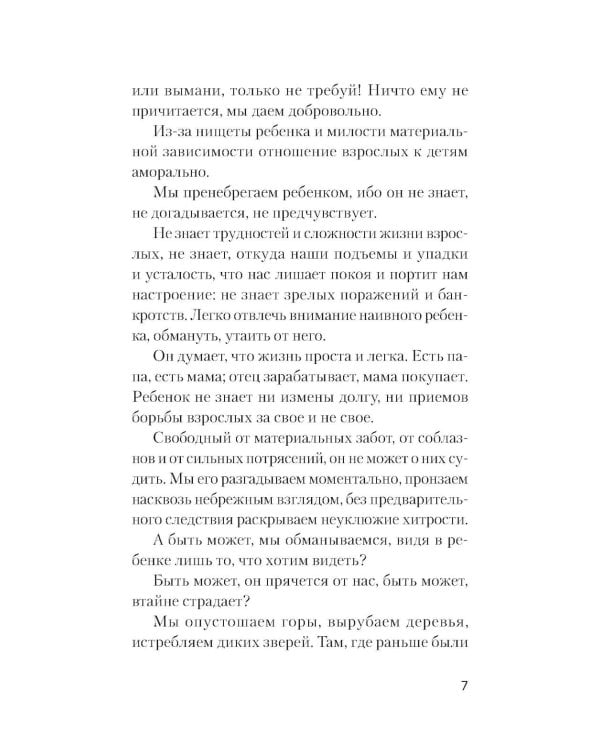 или вымани, только не требуй! Ничто ему не причитается, мы даем добровольно.

Из-за нищеты ребенка и милости материальной зависимости отношение взрослых к детям аморально.

Мы пренебрегаем ребенком, ибо он не знает, не догадывается, не предчувствует.

Не знает трудностей и сложности жизни взрослых, не знает, откуда наши подъемы и упадки и усталость, что нас лишает покоя и портит нам настроение: не знает зрелых поражений и банкротств. Легко отвлечь внимание наивного ребенка, обмануть, утаить от него.

Он думает, что жизнь проста и легка. Есть папа, есть мама; отец зарабатывает, мама покупает. Ребенок не знает ни измены долгу, ни приемов борьбы взрослых за свое и не свое.

Свободный от материальных забот, от соблазнов и от сильных потрясений, он не может о них судить. Мы его разгадываем моментально, пронзаем насквозь небрежным взглядом, без предварительного следствия раскрываем неуклюжие хитрости.

А быть может, мы обманываемся, видя в ребенке лишь то, что хотим видеть?

Быть может, он прячется от нас, быть может, втайне страдает?

Мы опустошаем горы, вырубаем деревья, истребляем диких зверей. Там, где раньше были

7